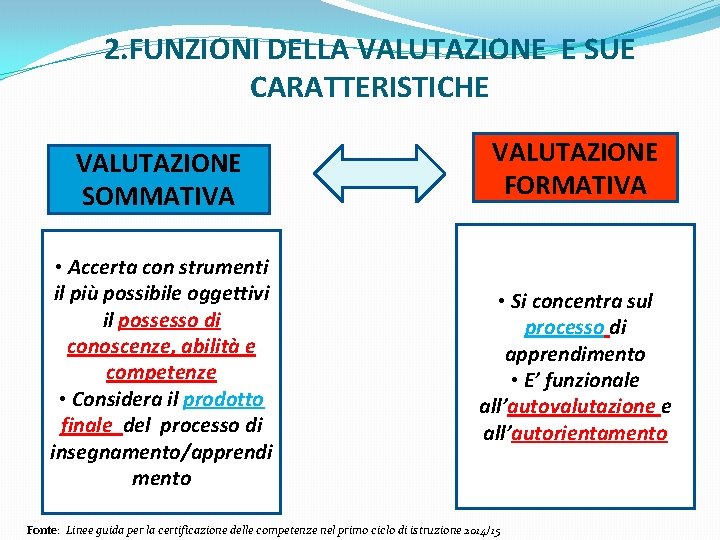 2.FUNZIONI DELLA VALUTAZIONE E SUE CARATTERISTICHE

VALUTAZIONE SOMMATIVA

VALUTAZIONE FORMATIVA

• Accerta con strumenti il più possibile oggettivi il possesso di conoscenze, abilità e competenze
• Considera il prodotto finale del processo di insegnamento/apprendimento

• Si concentra sul processo di apprendimento
• E' funzionale all'autovalutazione e all'autorientamento

Fonte: Linee guida per la certificazione delle competenze nel primo ciclo di istruzione 2014/15